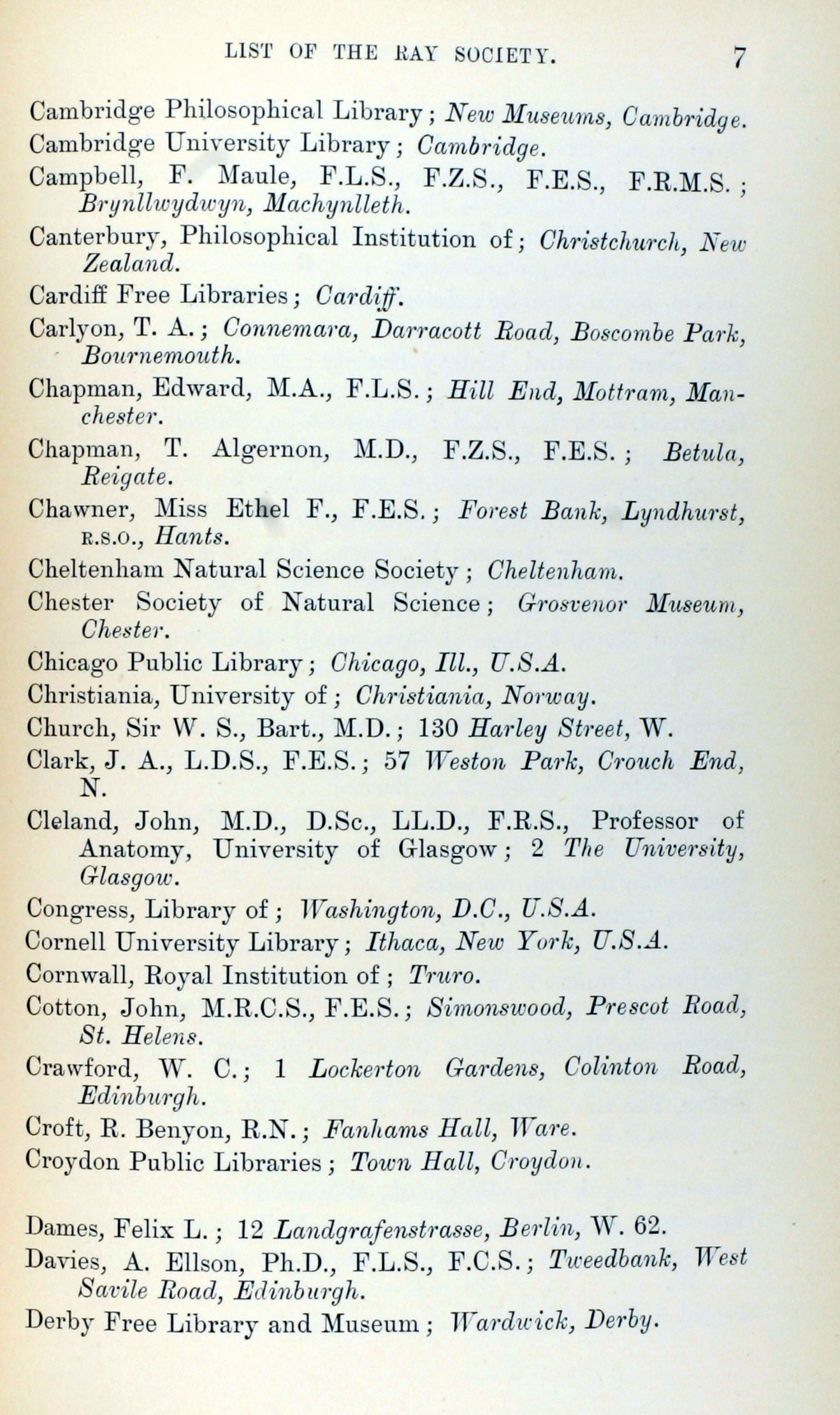 LIST OF THE RAY SOCIETY. 7

Cambridge Philosophical Library; New Museums, Cambridge.

Cambridge University Library; Cambridge.

Campbell, F. Maule, F.L.S., F.Z.S., F.E.S., F.R.M.S.; Brynllwydwyn, Machynlleth.

Canterbury, Philosophical Institution of; Christchurch, New Zealand.

Cardiff Free Libraries; Cardiff.

Carlyon, T. A.; Connemara, Darracott Road, Boscombe Park, Bournemouth.

Chapman, Edward, M.A., F.L.S.; Hill End, Mottram, Manchester.

Chapman, T. Algernon, M.D., F.Z.S., F.E.S.; Betula, Reigate.

Chawner, Miss Ethel F., F.E.S.; Forest Bank, Lyndhurst, R.S.O., Hants.

Cheltenham Natural Science Society; Cheltenham.

Chester Society of Natural Science; Grosvenor Museum, Chester.

Chicago Public Library; Chicago, Ill., U.S.A.

Christiania, University of; Christiania, Norway.

Church, Sir W. S., Bart., M.D.; 130 Harley Street, W.

Clark, J. A., L.D.S., F.E.S.; 57 Weston Park, Crouch End, N.

Cleland, John, M.D., D.Sc., LL.D., F.R.S., Professor of Anatomy, University of Glasgow; 2 The University, Glasgow.

Congress, Library of; Washington, D.C., U.S.A.

Cornell University Library; Ithaca, New York, U.S.A.

Cornwall, Royal Institution of; Truro.

Cotton, John, M.R.C.S., F.E.S.; Simonswood, Prescot Road, St. Helens.

Crawford, W. C.; 1 Lockerton Gardens, Colinton Road, Edinburgh.

Croft, R. Benyon, R.N.; Fanhams Hall, Ware.

Croydon Public Libraries; Town Hall, Croydon.

Dames, Felix L.; 12 Landgrafenstrasse, Berlin, W. 62.

Davies, A. Ellson, Ph.D., F.L.S., F.C.S.; Tweedbank, West Savile Road, Edinburgh.

Derby Free Library and Museum; Wardwick, Derby.